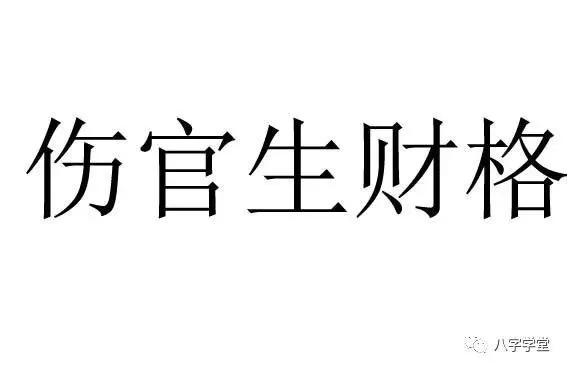 伤官生财格

八字学堂